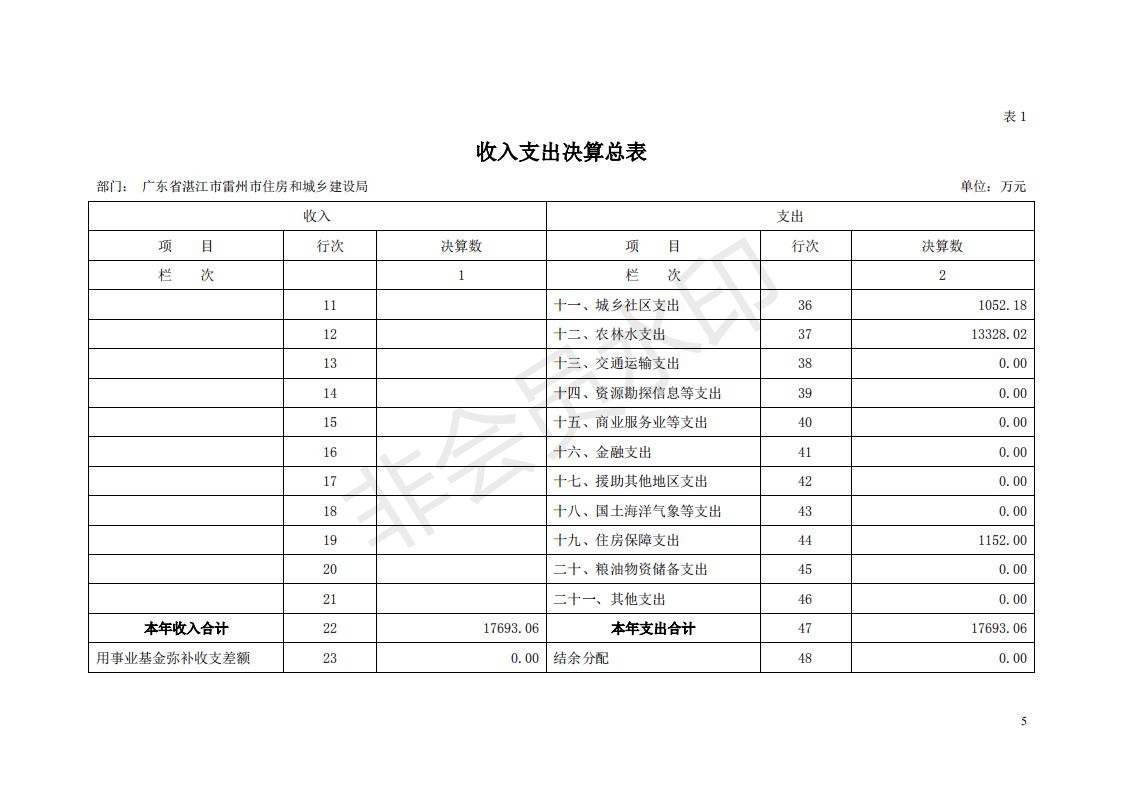 表 1

收入支出决算总表

部门： 广东省湛江市雷州市住房和城乡建设局 单位：万元

| 收入 | | | 支出 | | |
|---|---|---|---|---|---|
| 项　目 | 行次 | 决算数 | 项　目 | 行次 | 决算数 |
| 栏　次 | | 1 | 栏　次 | | 2 |
| | 11 | | 十一、城乡社区支出 | 36 | 1052.18 |
| | 12 | | 十二、农林水支出 | 37 | 13328.02 |
| | 13 | | 十三、交通运输支出 | 38 | 0.00 |
| | 14 | | 十四、资源勘探信息等支出 | 39 | 0.00 |
| | 15 | | 十五、商业服务业等支出 | 40 | 0.00 |
| | 16 | | 十六、金融支出 | 41 | 0.00 |
| | 17 | | 十七、援助其他地区支出 | 42 | 0.00 |
| | 18 | | 十八、国土海洋气象等支出 | 43 | 0.00 |
| | 19 | | 十九、住房保障支出 | 44 | 1152.00 |
| | 20 | | 二十、粮油物资储备支出 | 45 | 0.00 |
| | 21 | | 二十一、其他支出 | 46 | 0.00 |
| 本年收入合计 | 22 | 17693.06 | 本年支出合计 | 47 | 17693.06 |
| 用事业基金弥补收支差额 | 23 | 0.00 | 结余分配 | 48 | 0.00 |

非会员水印

5